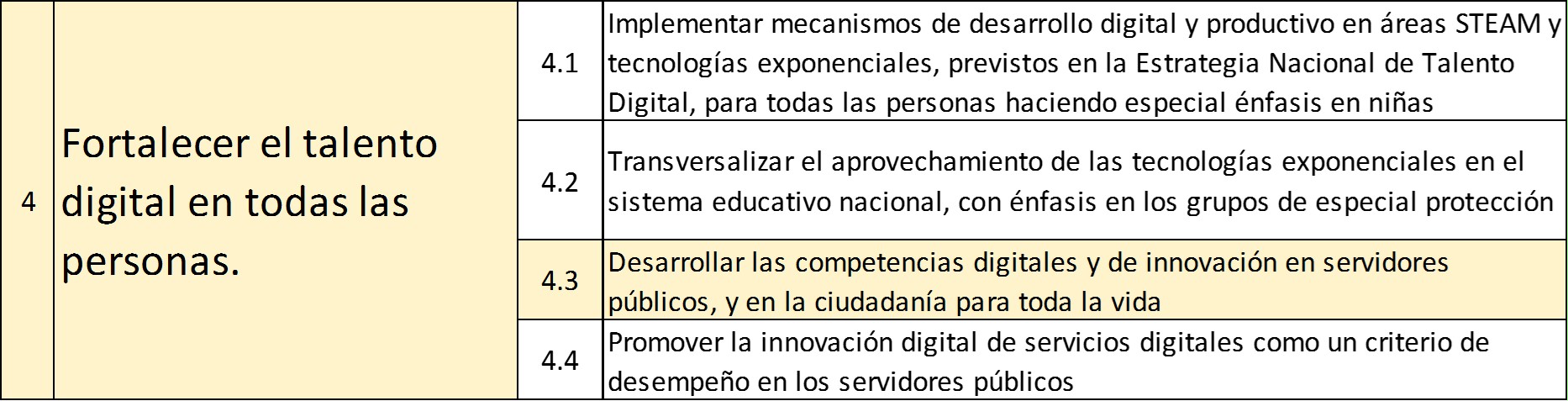 | 4 | Fortalecer el talento digital en todas las personas. | 4.1 | Implementar mecanismos de desarrollo digital y productivo en áreas STEAM y tecnologías exponenciales, previstos en la Estrategia Nacional de Talento Digital, para todas las personas haciendo especial énfasis en niñas |
|---|---|---|---|
| | | 4.2 | Transversalizar el aprovechamiento de las tecnologías exponenciales en el sistema educativo nacional, con énfasis en los grupos de especial protección |
| | | 4.3 | Desarrollar las competencias digitales y de innovación en servidores públicos, y en la ciudadanía para toda la vida |
| | | 4.4 | Promover la innovación digital de servicios digitales como un criterio de desempeño en los servidores públicos |